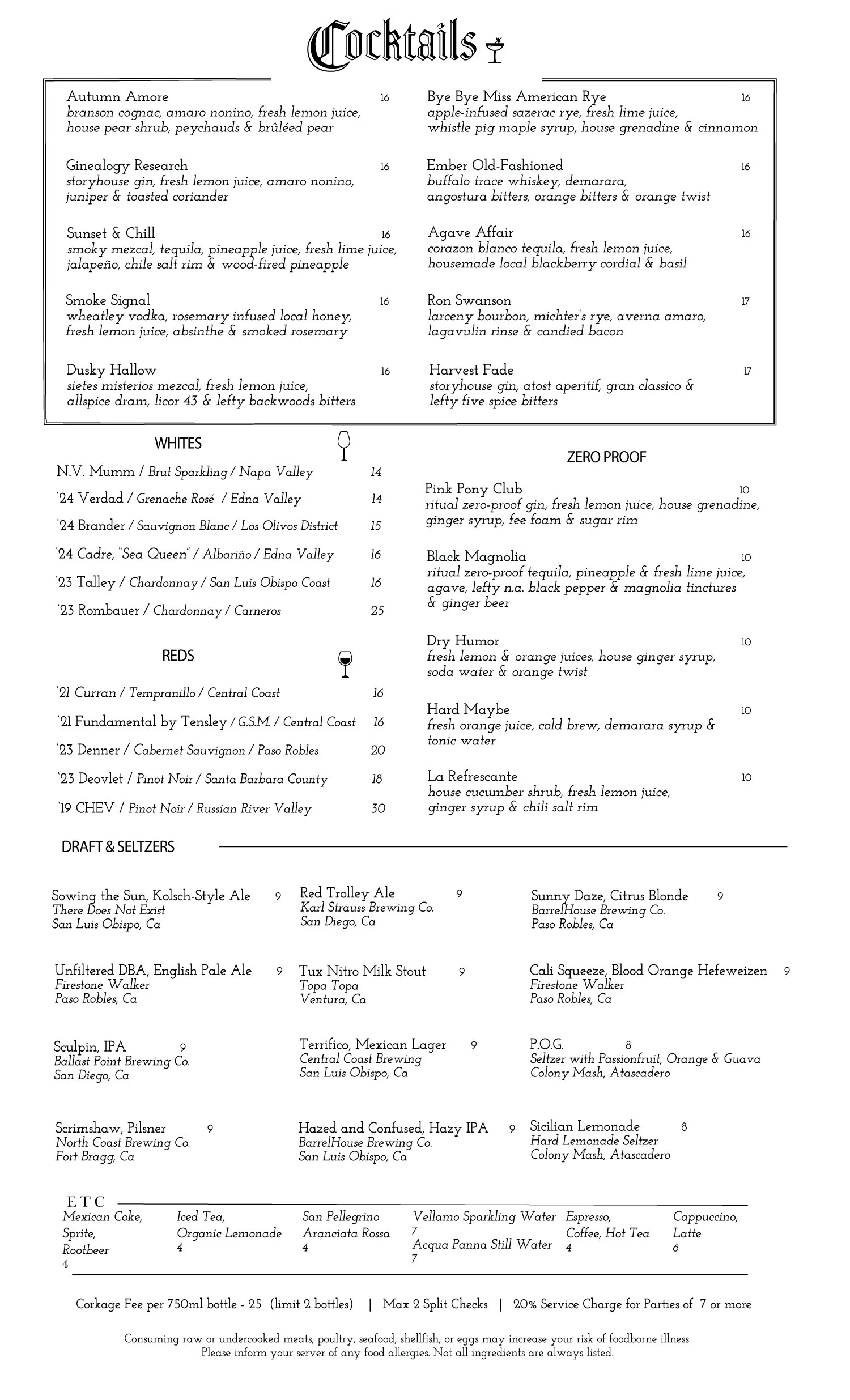 Cocktails

Autumn Amore 16
branson cognac, amaro nonino, fresh lemon juice, house pear shrub, peychauds & brûléed pear

Ginealogy Research 16
storyhouse gin, fresh lemon juice, amaro nonino, juniper & toasted coriander

Sunset & Chill 16
smoky mezcal, tequila, pineapple juice, fresh lime juice, jalapeño, chile salt rim & wood-fired pineapple

Smoke Signal 16
wheatley vodka, rosemary infused local honey, fresh lemon juice, absinthe & smoked rosemary

Dusky Hallow 16
sietes misterios mezcal, fresh lemon juice, allspice dram, licor 43 & lefty backwoods bitters

Bye Bye Miss American Rye 16
apple-infused sazerac rye, fresh lime juice, whistle pig maple syrup, house grenadine & cinnamon

Ember Old-Fashioned 16
buffalo trace whiskey, demarara, angostura bitters, orange bitters & orange twist

Agave Affair 16
corazon blanco tequila, fresh lemon juice, housemade local blackberry cordial & basil

Ron Swanson 17
larceny bourbon, michter's rye, averna amaro, lagavulin rinse & candied bacon

Harvest Fade 17
storyhouse gin, atost aperitif, gran classico & lefty five spice bitters

WHITES

N.V. Mumm / Brut Sparkling / Napa Valley 14
'24 Verdad / Grenache Rosé / Edna Valley 14
'24 Brander / Sauvignon Blanc / Los Olivos District 15
'24 Cadre, "Sea Queen" / Albariño / Edna Valley 16
'23 Talley / Chardonnay / San Luis Obispo Coast 16
'23 Rombauer / Chardonnay / Carneros 25

REDS

'21 Curran / Tempranillo / Central Coast 16
'21 Fundamental by Tensley / G.S.M. / Central Coast 16
'23 Denner / Cabernet Sauvignon / Paso Robles 20
'23 Deovlet / Pinot Noir / Santa Barbara County 18
'19 CHEV / Pinot Noir / Russian River Valley 30

ZERO PROOF

Pink Pony Club 10
ritual zero-proof gin, fresh lemon juice, house grenadine, ginger syrup, fee foam & sugar rim

Black Magnolia 10
ritual zero-proof tequila, pineapple & fresh lime juice, agave, lefty n.a. black pepper & magnolia tinctures & ginger beer

Dry Humor 10
fresh lemon & orange juices, house ginger syrup, soda water & orange twist

Hard Maybe 10
fresh orange juice, cold brew, demarara syrup & tonic water

La Refrescante 10
house cucumber shrub, fresh lemon juice, ginger syrup & chili salt rim

DRAFT & SELTZERS

Sowing the Sun, Kolsch-Style Ale 9
There Does Not Exist
San Luis Obispo, Ca

Unfiltered DBA, English Pale Ale 9
Firestone Walker
Paso Robles, Ca

Sculpin, IPA 9
Ballast Point Brewing Co.
San Diego, Ca

Scrimshaw, Pilsner 9
North Coast Brewing Co.
Fort Bragg, Ca

Red Trolley Ale 9
Karl Strauss Brewing Co.
San Diego, Ca

Tux Nitro Milk Stout 9
Topa Topa
Ventura, Ca

Terrifico, Mexican Lager 9
Central Coast Brewing
San Luis Obispo, Ca

Hazed and Confused, Hazy IPA 9
BarrelHouse Brewing Co.
San Luis Obispo, Ca

Sunny Daze, Citrus Blonde 9
BarrelHouse Brewing Co.
Paso Robles, Ca

Cali Squeeze, Blood Orange Hefeweizen 9
Firestone Walker
Paso Robles, Ca

P.O.G. 8
Seltzer with Passionfruit, Orange & Guava
Colony Mash, Atascadero

Sicilian Lemonade 8
Hard Lemonade Seltzer
Colony Mash, Atascadero

ETC
Mexican Coke, Sprite, Rootbeer 4
Iced Tea, Organic Lemonade 4
San Pellegrino Aranciata Rossa 4
Vellamo Sparkling Water 7
Acqua Panna Still Water 7
Espresso, Coffee, Hot Tea 4
Cappuccino, Latte 6

Corkage Fee per 750ml bottle - 25 (limit 2 bottles) | Max 2 Split Checks | 20% Service Charge for Parties of 7 or more

Consuming raw or undercooked meats, poultry, seafood, shellfish, or eggs may increase your risk of foodborne illness.
Please inform your server of any food allergies. Not all ingredients are always listed.